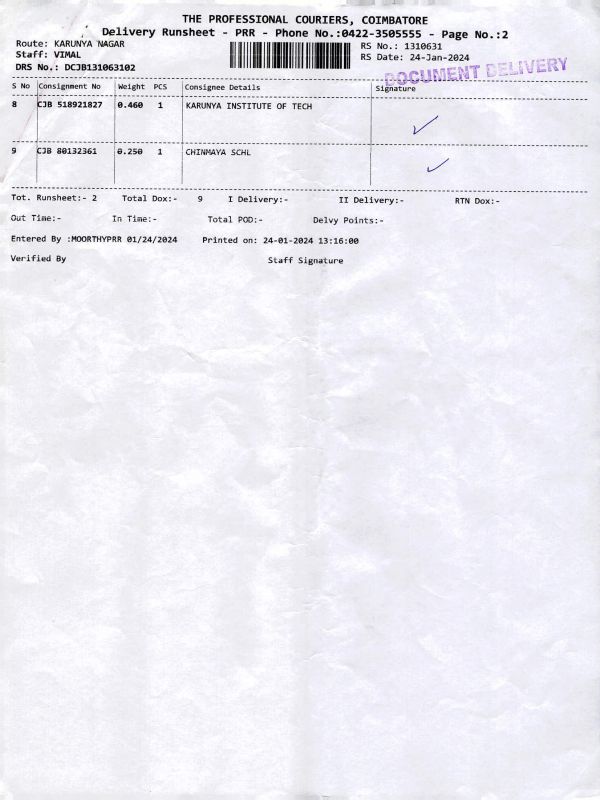 THE PROFESSIONAL COURIERS, COIMBATORE
Delivery Runsheet - PRR - Phone No.:0422-3505555 - Page No.:2

Route: KARUNYA NAGAR
Staff: VIMAL
DRS No.: DCJB131063102

RS No.: 1310631
RS Date: 24-Jan-2024

DOCUMENT DELIVERY

| S No | Consignment No | Weight | PCS | Consignee Details | Signature |
|---|---|---|---|---|---|
| 8 | CJB 518921827 | 0.460 | 1 | KARUNYA INSTITUTE OF TECH | ✓ |
| 9 | CJB 80132361 | 0.250 | 1 | CHINMAYA SCHL | ✓ |

Tot. Runsheet:- 2 Total Dox:- 9 I Delivery:- II Delivery:- RTN Dox:-

Out Time:- In Time:- Total POD:- Delvy Points:-

Entered By :MOORTHYPRR 01/24/2024 Printed on: 24-01-2024 13:16:00

Verified By Staff Signature